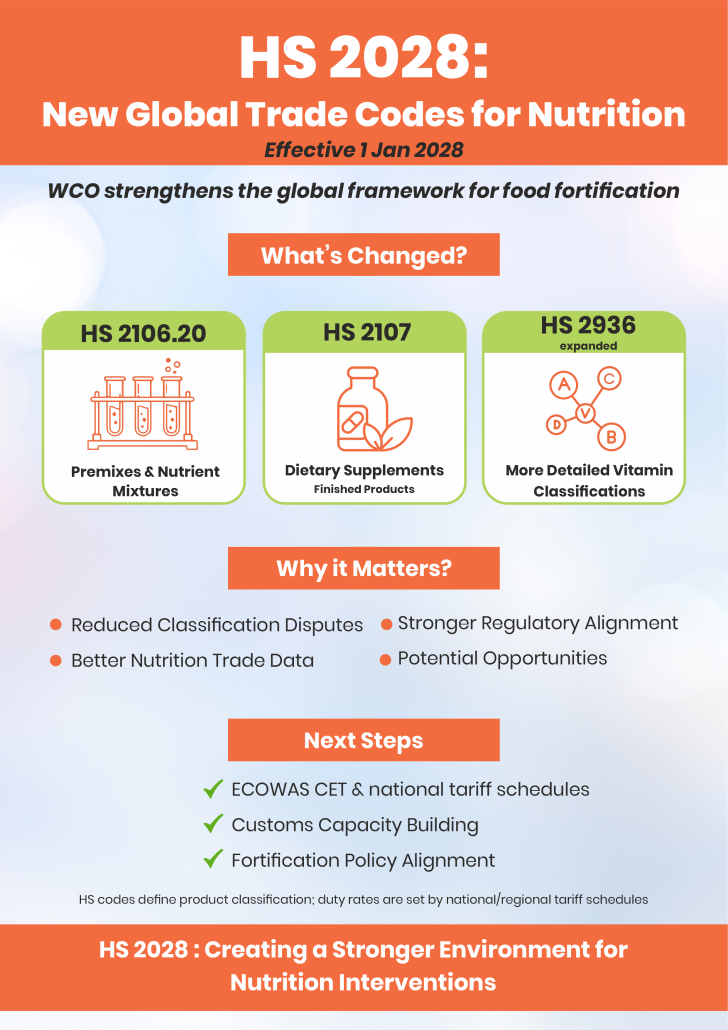 HS 2028:

New Global Trade Codes for Nutrition

Effective 1 Jan 2028

WCO strengthens the global framework for food fortification

What's Changed?

HS 2106.20

Premixes & Nutrient Mixtures

HS 2107

Dietary Supplements
Finished Products

HS 2936
expanded

A
C
V
D
B

More Detailed Vitamin Classifications

Why it Matters?

• Reduced Classification Disputes
• Better Nutrition Trade Data
• Stronger Regulatory Alignment
• Potential Opportunities

Next Steps

✓ ECOWAS CET & national tariff schedules
✓ Customs Capacity Building
✓ Fortification Policy Alignment

HS codes define product classification; duty rates are set by national/regional tariff schedules

HS 2028 : Creating a Stronger Environment for Nutrition Interventions